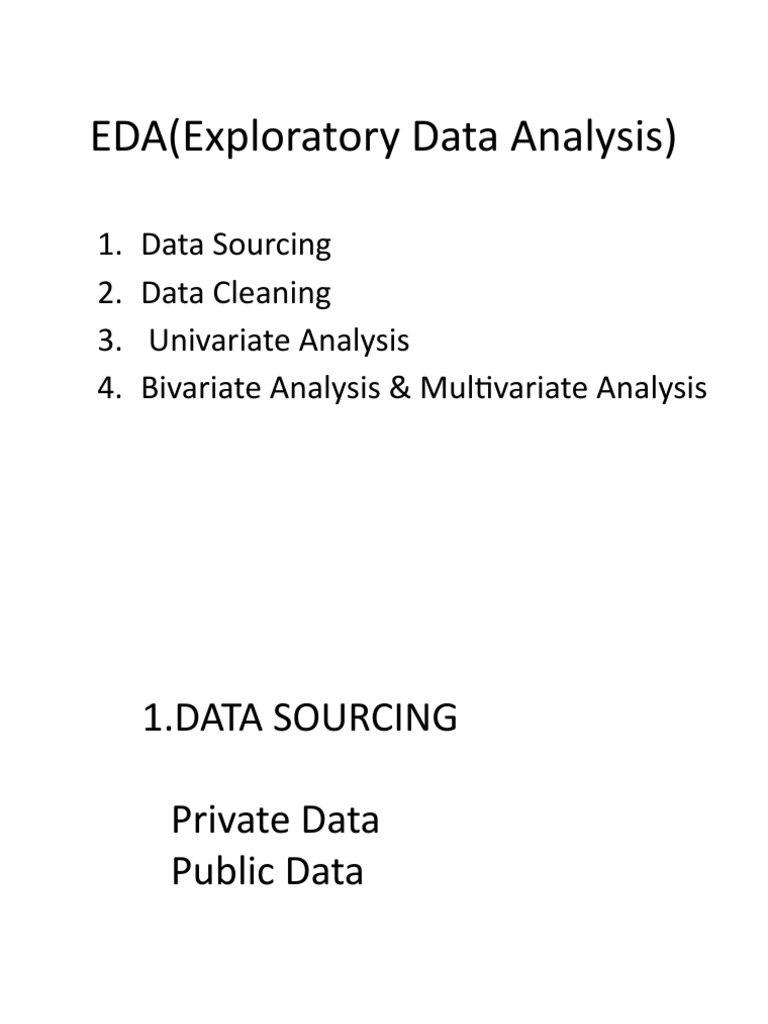 EDA(Exploratory Data Analysis)

1. Data Sourcing
2. Data Cleaning
3. Univariate Analysis
4. Bivariate Analysis & Multivariate Analysis

1.DATA SOURCING

Private Data
Public Data